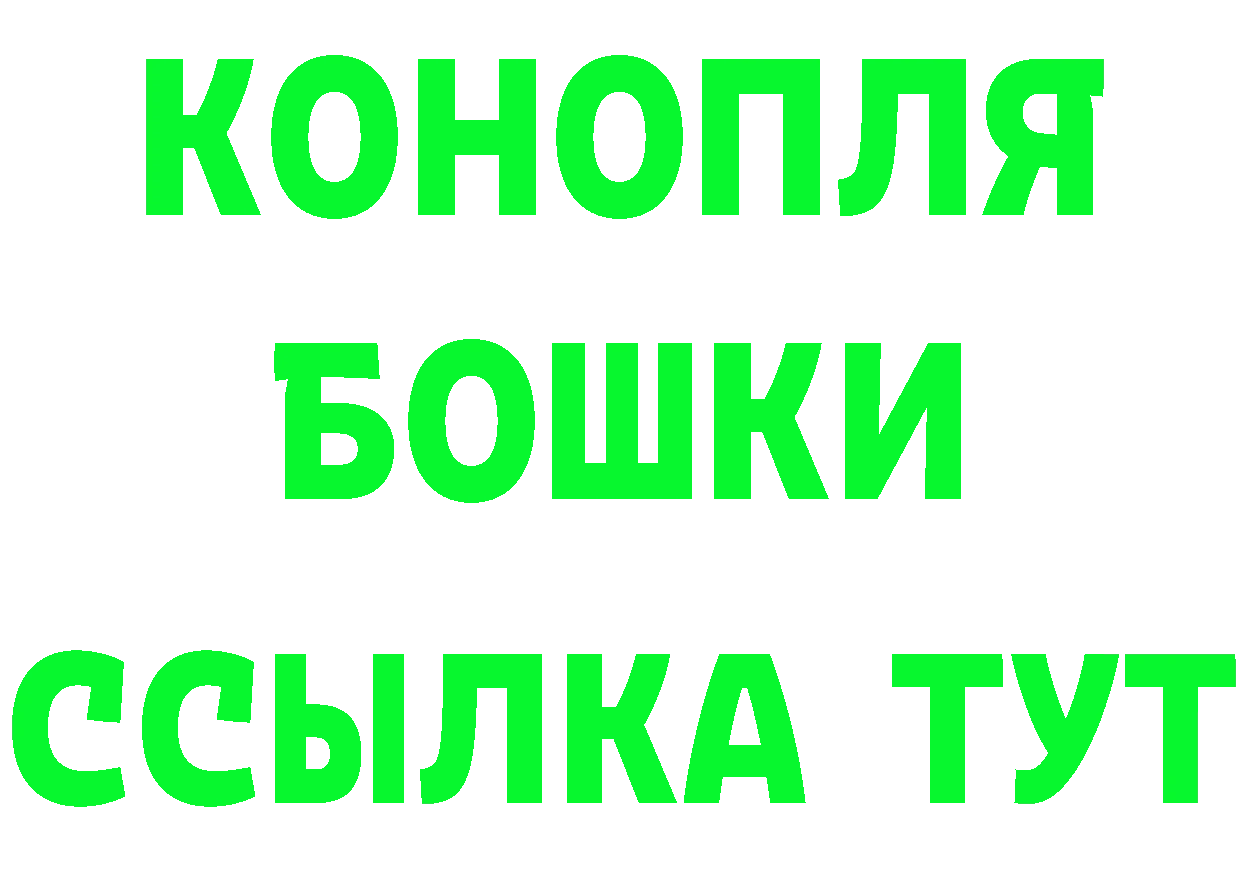 КОНОПЛЯ
БОШКИ
ССЫЛКА ТУТ